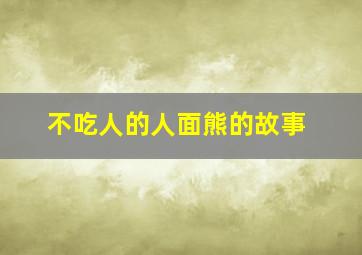 不吃人的人面熊的故事